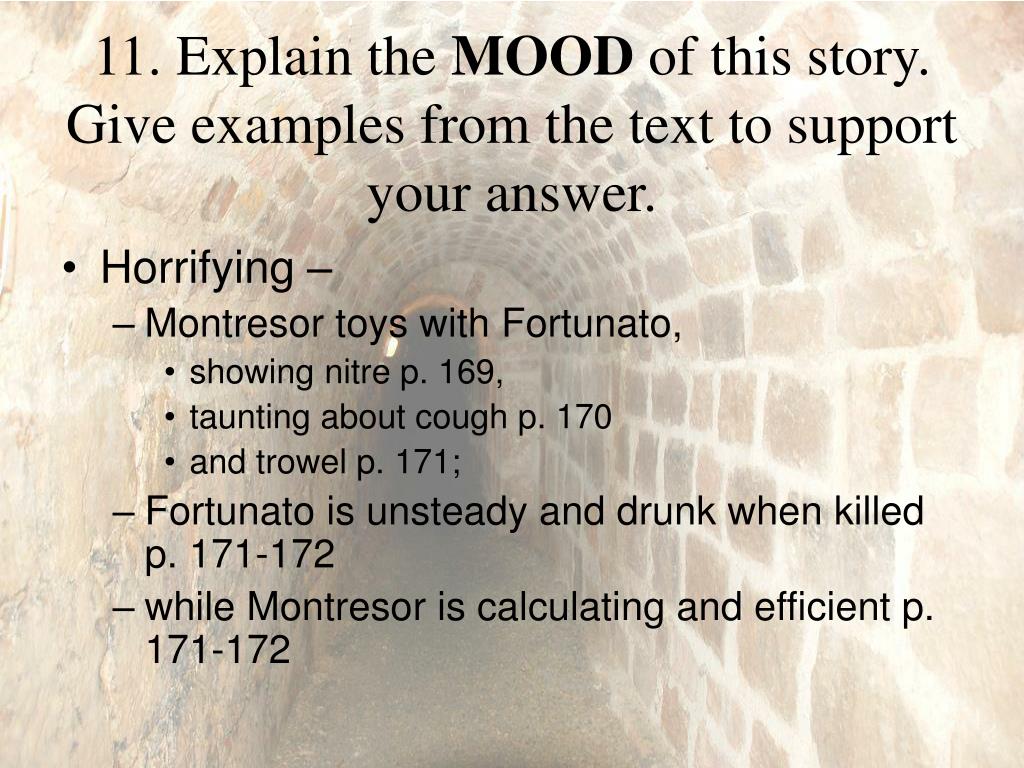 11. Explain the MOOD of this story. Give examples from the text to support your answer.

• Horrifying –
– Montresor toys with Fortunato,
• showing nitre p. 169,
• taunting about cough p. 170
• and trowel p. 171;
– Fortunato is unsteady and drunk when killed p. 171-172
– while Montresor is calculating and efficient p. 171-172